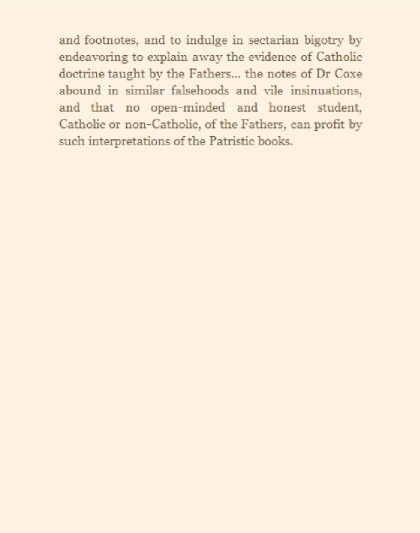 and footnotes, and to indulge in sectarian bigotry by endeavoring to explain away the evidence of Catholic doctrine taught by the Fathers... the notes of Dr Coxe abound in similar falsehoods and vile insinuations, and that no open-minded and honest student, Catholic or non-Catholic, of the Fathers, can profit by such interpretations of the Patristic books.